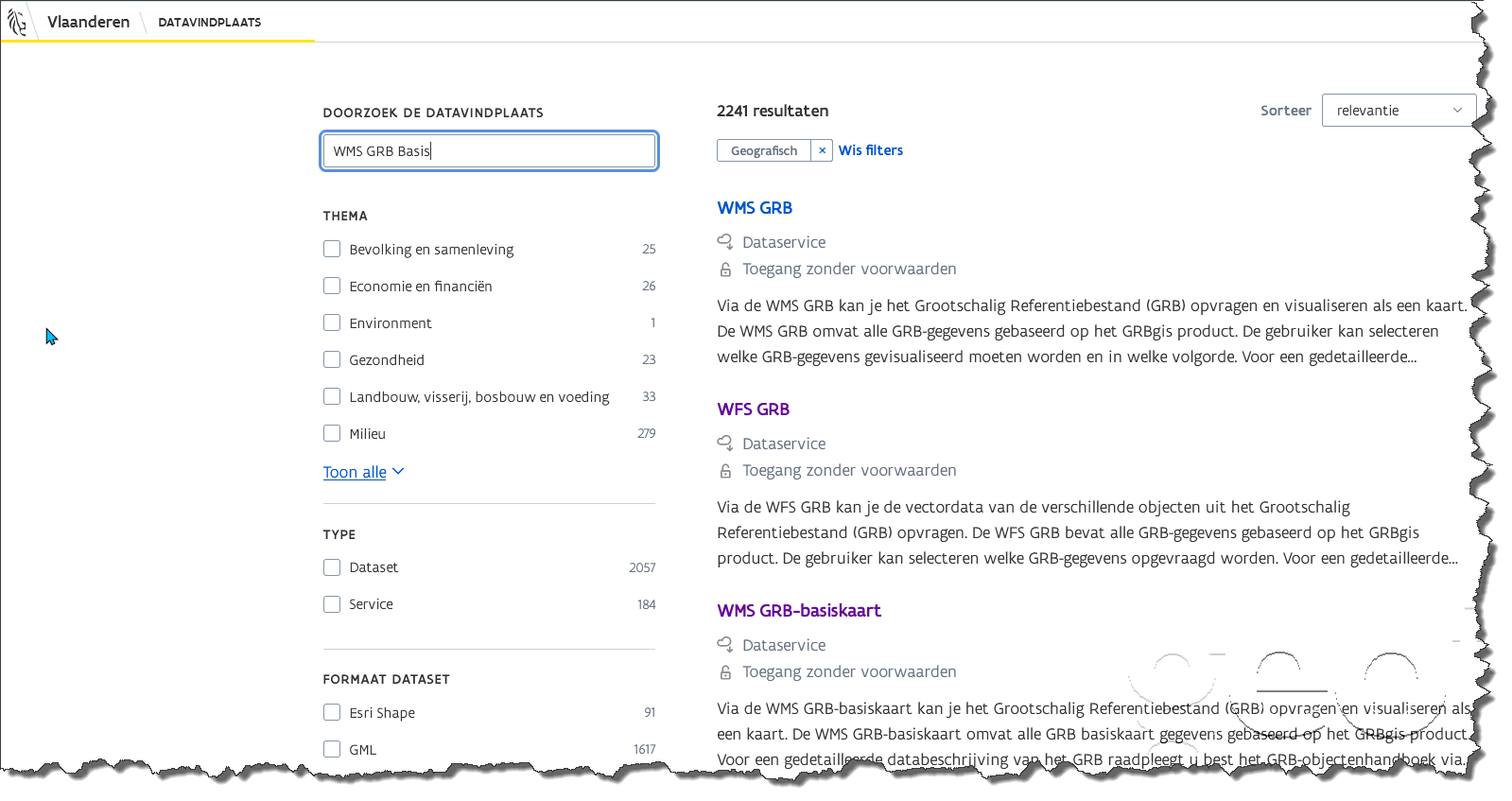 Vlaanderen DATAVINDPLAATS

DOORZOEK DE DATAVINDPLAATS

WMS GRB Basis

THEMA

Bevolking en samenleving 25

Economie en financiën 26

Environment 1

Gezondheid 23

Landbouw, visserij, bosbouw en voeding 33

Milieu 279

Toon alle

TYPE

Dataset 2057

Service 184

FORMAAT DATASET

Esri Shape 91

GML 1617

2241 resultaten

Sorteer relevantie

Geografisch × Wis filters

WMS GRB

Dataservice

Toegang zonder voorwaarden

Via de WMS GRB kan je het Grootschalig Referentiebestand (GRB) opvragen en visualiseren als een kaart. De WMS GRB omvat alle GRB-gegevens gebaseerd op het GRBgis product. De gebruiker kan selecteren welke GRB-gegevens gevisualiseerd moeten worden en in welke volgorde. Voor een gedetailleerde...

WFS GRB

Dataservice

Toegang zonder voorwaarden

Via de WFS GRB kan je de vectordata van de verschillende objecten uit het Grootschalig Referentiebestand (GRB) opvragen. De WFS GRB bevat alle GRB-gegevens gebaseerd op het GRBgis product. De gebruiker kan selecteren welke GRB-gegevens opgevraagd worden. Voor een gedetailleerde...

WMS GRB-basiskaart

Dataservice

Toegang zonder voorwaarden

Via de WMS GRB-basiskaart kan je het Grootschalig Referentiebestand (GRB) opvragen en visualiseren als een kaart. De WMS GRB-basiskaart omvat alle GRB basiskaart gegevens gebaseerd op het GRBgis product. Voor een gedetailleerde databeschrijving van het GRB raadpleegt u best het GRB-objectenhandboek via.